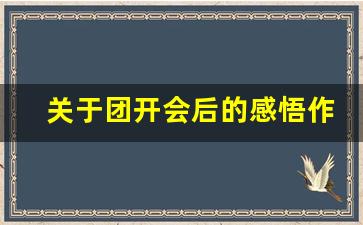 关于团开会后的感悟作